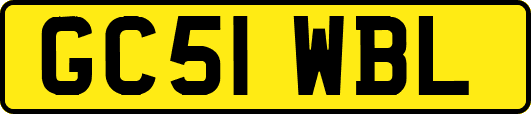 GC51 WBL